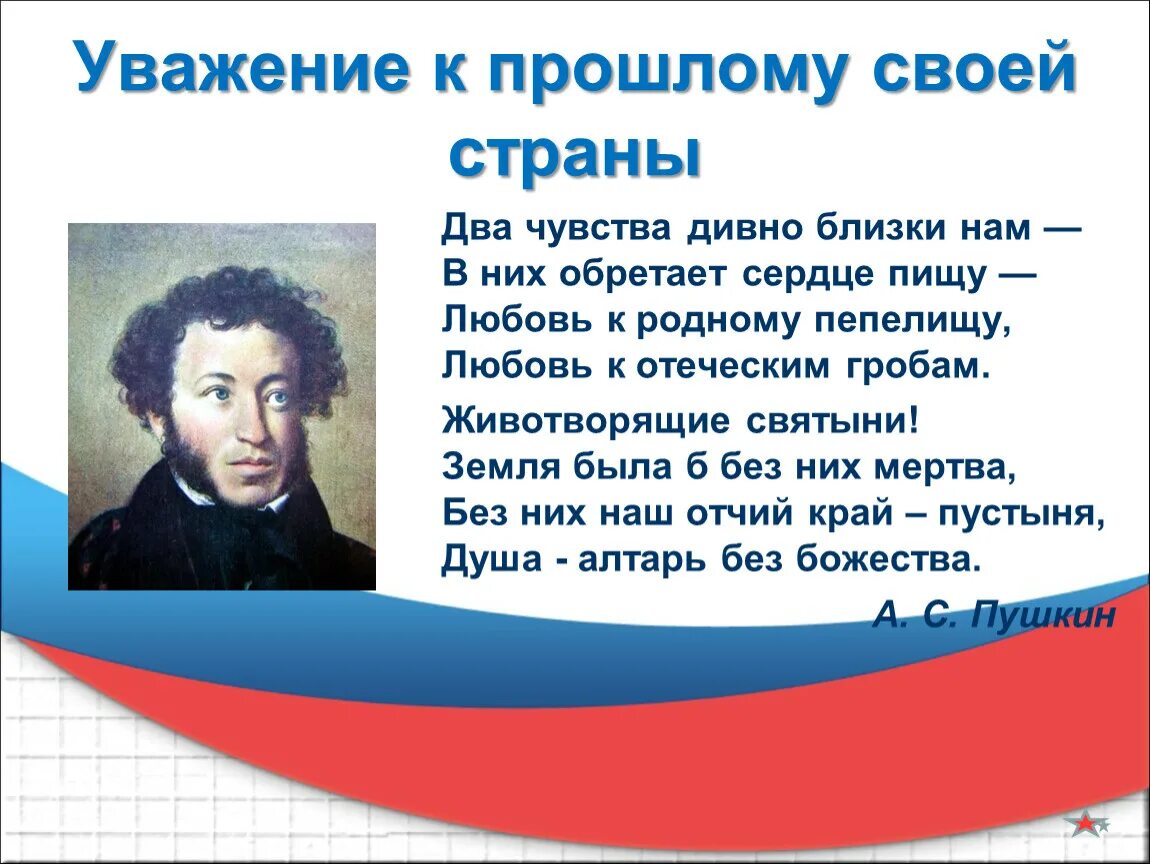 Уважение к прошлому своей страны

Два чувства дивно близки нам —
В них обретает сердце пищу —
Любовь к родному пепелищу,
Любовь к отеческим гробам.

Животворящие святыни!
Земля была б без них мертва,
Без них наш отчий край – пустыня,
Душа - алтарь без божества.

А. С. Пушкин